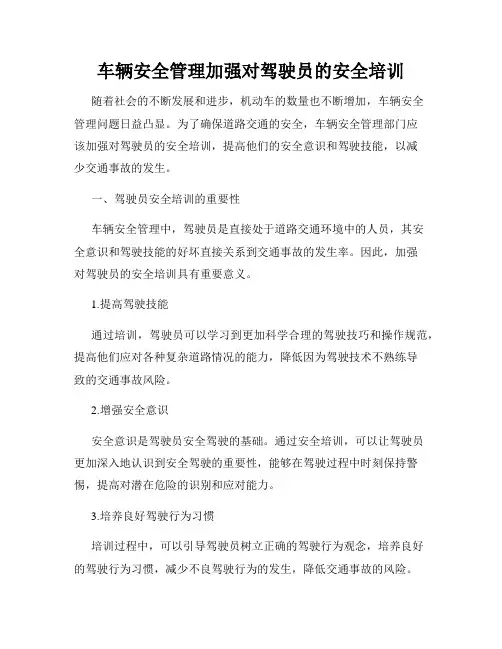 车辆安全管理加强对驾驶员的安全培训

随着社会的不断发展和进步，机动车的数量也不断增加，车辆安全管理问题日益凸显。为了确保道路交通的安全，车辆安全管理部门应该加强对驾驶员的安全培训，提高他们的安全意识和驾驶技能，以减少交通事故的发生。

一、驾驶员安全培训的重要性

车辆安全管理中，驾驶员是直接处于道路交通环境中的人员，其安全意识和驾驶技能的好坏直接关系到交通事故的发生率。因此，加强对驾驶员的安全培训具有重要意义。

1.提高驾驶技能

通过培训，驾驶员可以学习到更加科学合理的驾驶技巧和操作规范，提高他们应对各种复杂道路情况的能力，降低因为驾驶技术不熟练导致的交通事故风险。

2.增强安全意识

安全意识是驾驶员安全驾驶的基础。通过安全培训，可以让驾驶员更加深入地认识到安全驾驶的重要性，能够在驾驶过程中时刻保持警惕，提高对潜在危险的识别和应对能力。

3.培养良好驾驶行为习惯

培训过程中，可以引导驾驶员树立正确的驾驶行为观念，培养良好的驾驶行为习惯，减少不良驾驶行为的发生，降低交通事故的风险。